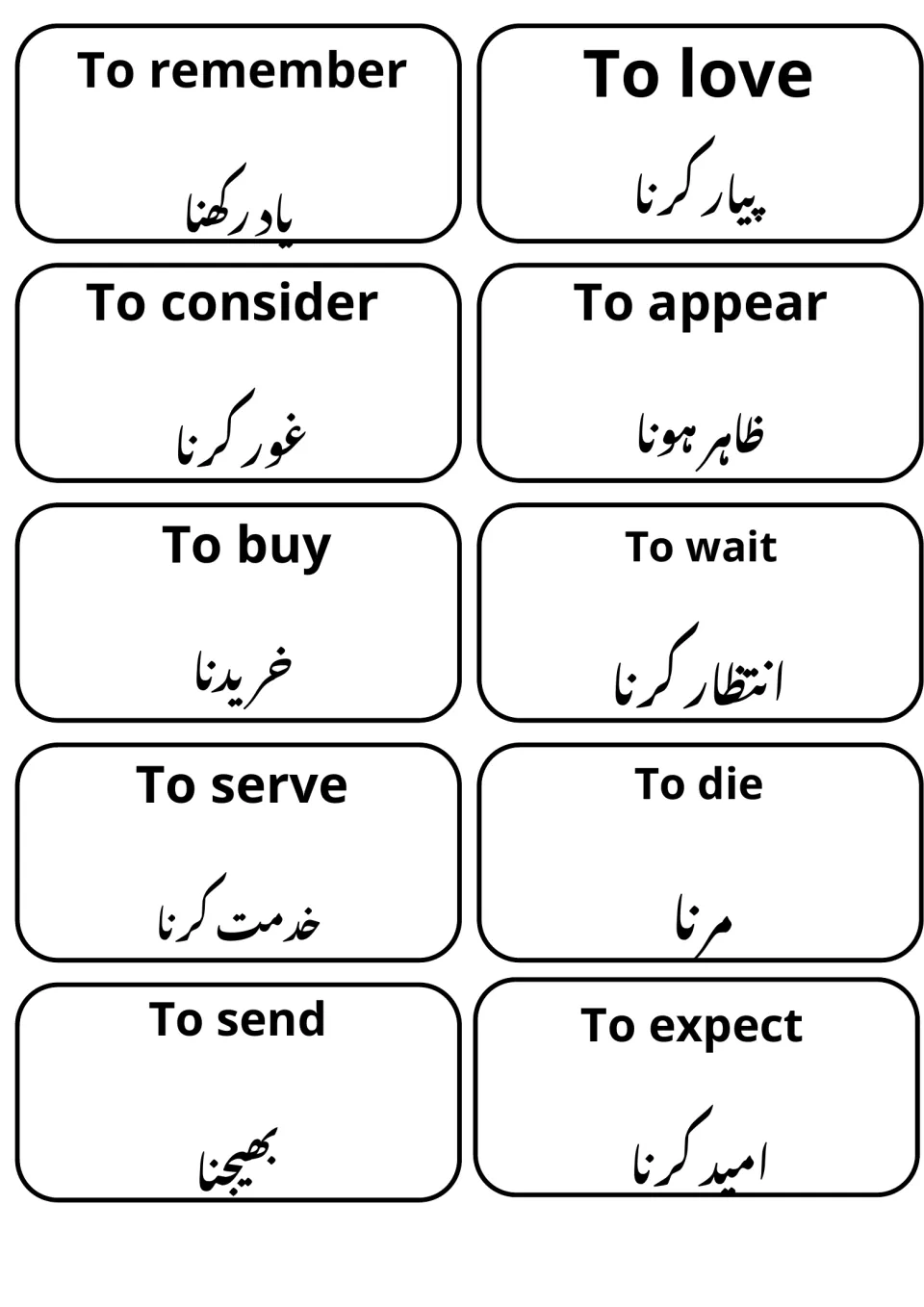 To remember

یاد رکھنا

To love

پیار کرنا

To consider

غور کرنا

To appear

ظاہر ہونا

To buy

خریدنا

To wait

انتظار کرنا

To serve

خدمت کرنا

To die

مرنا

To send

بھیجنا

To expect

امید کرنا